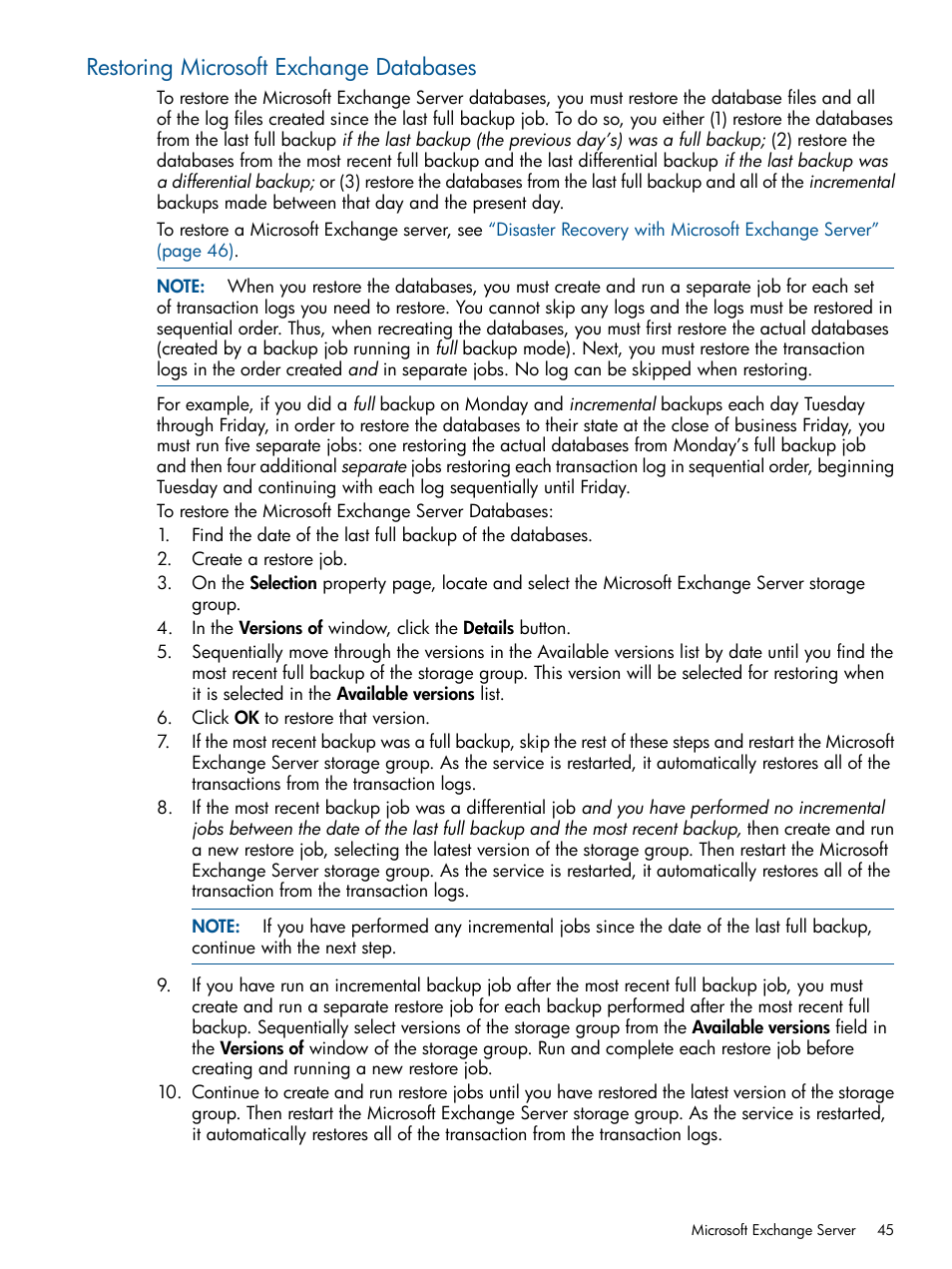 Restoring Microsoft Exchange Databases

To restore the Microsoft Exchange Server databases, you must restore the database files and all of the log files created since the last full backup job. To do so, you either (1) restore the databases from the last full backup if the last backup (the previous day's) was a full backup; (2) restore the databases from the most recent full backup and the last differential backup if the last backup was a differential backup; or (3) restore the databases from the last full backup and all of the incremental backups made between that day and the present day.

To restore a Microsoft Exchange server, see "Disaster Recovery with Microsoft Exchange Server" (page 46).

NOTE: When you restore the databases, you must create and run a separate job for each set of transaction logs you need to restore. You cannot skip any logs and the logs must be restored in sequential order. Thus, when recreating the databases, you must first restore the actual databases (created by a backup job running in full backup mode). Next, you must restore the transaction logs in the order created and in separate jobs. No log can be skipped when restoring.

For example, if you did a full backup on Monday and incremental backups each day Tuesday through Friday, in order to restore the databases to their state at the close of business Friday, you must run five separate jobs: one restoring the actual databases from Monday's full backup job and then four additional separate jobs restoring each transaction log in sequential order, beginning Tuesday and continuing with each log sequentially until Friday.

To restore the Microsoft Exchange Server Databases:

1. Find the date of the last full backup of the databases.
2. Create a restore job.
3. On the Selection property page, locate and select the Microsoft Exchange Server storage group.
4. In the Versions of window, click the Details button.
5. Sequentially move through the versions in the Available versions list by date until you find the most recent full backup of the storage group. This version will be selected for restoring when it is selected in the Available versions list.
6. Click OK to restore that version.
7. If the most recent backup was a full backup, skip the rest of these steps and restart the Microsoft Exchange Server storage group. As the service is restarted, it automatically restores all of the transactions from the transaction logs.
8. If the most recent backup job was a differential job and you have performed no incremental jobs between the date of the last full backup and the most recent backup, then create and run a new restore job, selecting the latest version of the storage group. Then restart the Microsoft Exchange Server storage group. As the service is restarted, it automatically restores all of the transaction from the transaction logs.

NOTE: If you have performed any incremental jobs since the date of the last full backup, continue with the next step.

9. If you have run an incremental backup job after the most recent full backup job, you must create and run a separate restore job for each backup performed after the most recent full backup. Sequentially select versions of the storage group from the Available versions field in the Versions of window of the storage group. Run and complete each restore job before creating and running a new restore job.
10. Continue to create and run restore jobs until you have restored the latest version of the storage group. Then restart the Microsoft Exchange Server storage group. As the service is restarted, it automatically restores all of the transaction from the transaction logs.

Microsoft Exchange Server 45